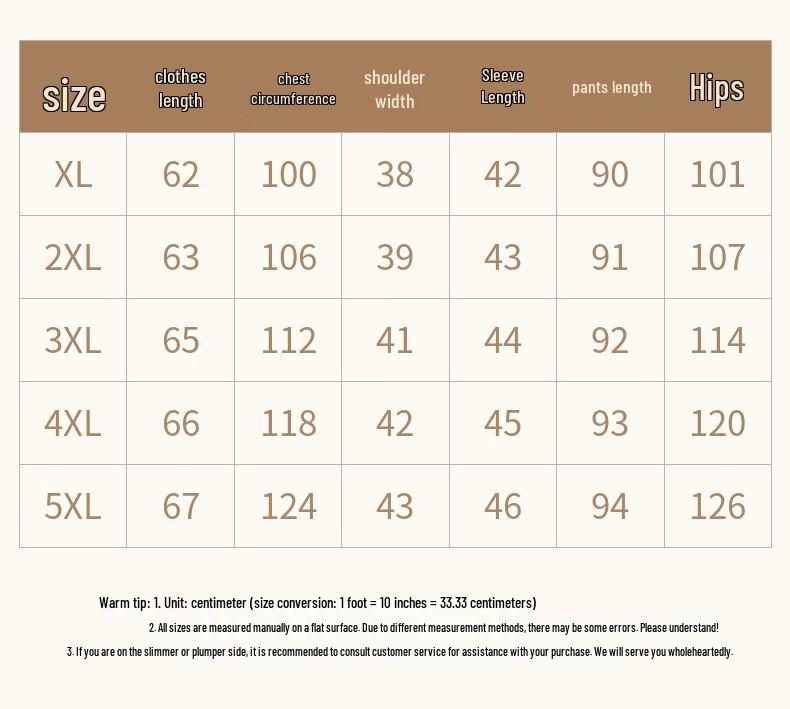 | size | clothes length | chest circumference | shoulder width | Sleeve Length | pants length | Hips |
|---|---|---|---|---|---|---|
| XL | 62 | 100 | 38 | 42 | 90 | 101 |
| 2XL | 63 | 106 | 39 | 43 | 91 | 107 |
| 3XL | 65 | 112 | 41 | 44 | 92 | 114 |
| 4XL | 66 | 118 | 42 | 45 | 93 | 120 |
| 5XL | 67 | 124 | 43 | 46 | 94 | 126 |

Warm tip: 1. Unit: centimeter (size conversion: 1 foot = 10 inches = 33.33 centimeters)

2. All sizes are measured manually on a flat surface. Due to different measurement methods, there may be some errors. Please understand!

3. If you are on the slimmer or plumper side, it is recommended to consult customer service for assistance with your purchase. We will serve you wholeheartedly.